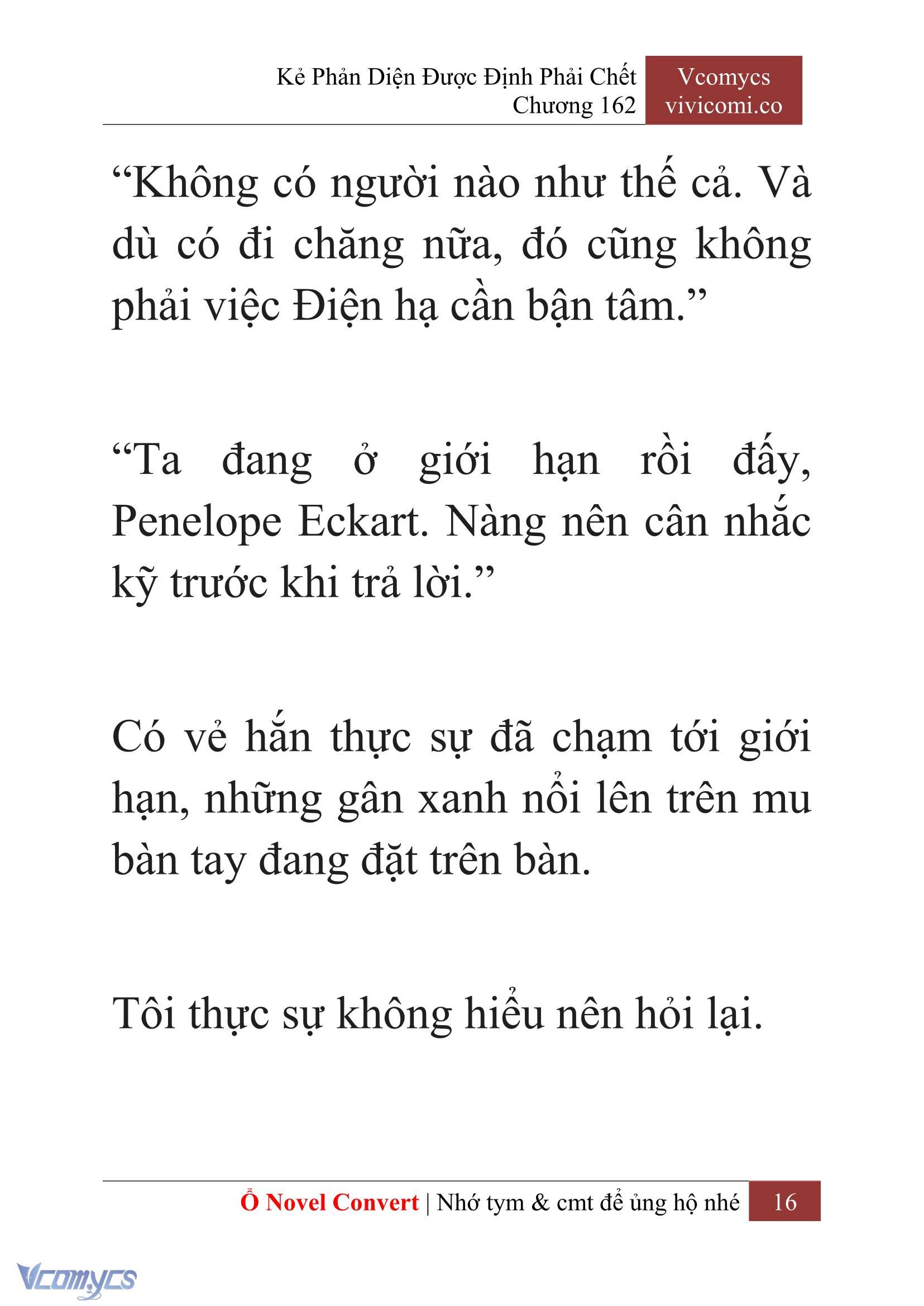 Kẻ Phản Diện Được Định Phải Chết
Chương 162

Vcomycs
vivicomi.co

“Không có người nào như thế cả. Và dù có đi chăng nữa, đó cũng không phải việc Điện hạ cần bận tâm.”

“Ta đang ở giới hạn rồi đấy, Penelope Eckart. Nàng nên cân nhắc kỹ trước khi trả lời.”

Có vẻ hắn thực sự đã chạm tới giới hạn, những gân xanh nổi lên trên mu bàn tay đang đặt trên bàn.

Tôi thực sự không hiểu nên hỏi lại.

Ổ Novel Convert | Nhớ tym & cmt để ủng hộ nhé 16

Vcomycs